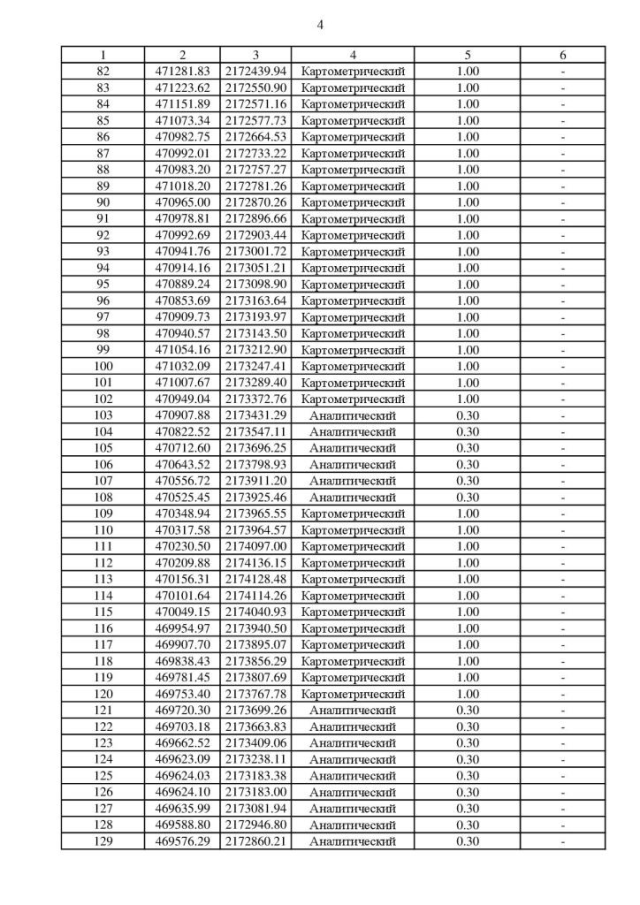 4

| 1 | 2 | 3 | 4 | 5 | 6 |
|---|---|---|---|---|---|
| 82 | 471281.83 | 2172439.94 | Картометрический | 1.00 | - |
| 83 | 471223.62 | 2172550.90 | Картометрический | 1.00 | - |
| 84 | 471151.89 | 2172571.16 | Картометрический | 1.00 | - |
| 85 | 471073.34 | 2172577.73 | Картометрический | 1.00 | - |
| 86 | 470982.75 | 2172664.53 | Картометрический | 1.00 | - |
| 87 | 470992.01 | 2172733.22 | Картометрический | 1.00 | - |
| 88 | 470983.20 | 2172757.27 | Картометрический | 1.00 | - |
| 89 | 471018.20 | 2172781.26 | Картометрический | 1.00 | - |
| 90 | 470965.00 | 2172870.26 | Картометрический | 1.00 | - |
| 91 | 470978.81 | 2172896.66 | Картометрический | 1.00 | - |
| 92 | 470992.69 | 2172903.44 | Картометрический | 1.00 | - |
| 93 | 470941.76 | 2173001.72 | Картометрический | 1.00 | - |
| 94 | 470914.16 | 2173051.21 | Картометрический | 1.00 | - |
| 95 | 470889.24 | 2173098.90 | Картометрический | 1.00 | - |
| 96 | 470853.69 | 2173163.64 | Картометрический | 1.00 | - |
| 97 | 470909.73 | 2173193.97 | Картометрический | 1.00 | - |
| 98 | 470940.57 | 2173143.50 | Картометрический | 1.00 | - |
| 99 | 471054.16 | 2173212.90 | Картометрический | 1.00 | - |
| 100 | 471032.09 | 2173247.41 | Картометрический | 1.00 | - |
| 101 | 471007.67 | 2173289.40 | Картометрический | 1.00 | - |
| 102 | 470949.04 | 2173372.76 | Картометрический | 1.00 | - |
| 103 | 470907.88 | 2173431.29 | Аналитический | 0.30 | - |
| 104 | 470822.52 | 2173547.11 | Аналитический | 0.30 | - |
| 105 | 470712.60 | 2173696.25 | Аналитический | 0.30 | - |
| 106 | 470643.52 | 2173798.93 | Аналитический | 0.30 | - |
| 107 | 470556.72 | 2173911.20 | Аналитический | 0.30 | - |
| 108 | 470525.45 | 2173925.46 | Аналитический | 0.30 | - |
| 109 | 470348.94 | 2173965.55 | Картометрический | 1.00 | - |
| 110 | 470317.58 | 2173964.57 | Картометрический | 1.00 | - |
| 111 | 470230.50 | 2174097.00 | Картометрический | 1.00 | - |
| 112 | 470209.88 | 2174136.15 | Картометрический | 1.00 | - |
| 113 | 470156.31 | 2174128.48 | Картометрический | 1.00 | - |
| 114 | 470101.64 | 2174114.26 | Картометрический | 1.00 | - |
| 115 | 470049.15 | 2174040.93 | Картометрический | 1.00 | - |
| 116 | 469954.97 | 2173940.50 | Картометрический | 1.00 | - |
| 117 | 469907.70 | 2173895.07 | Картометрический | 1.00 | - |
| 118 | 469838.43 | 2173856.29 | Картометрический | 1.00 | - |
| 119 | 469781.45 | 2173807.69 | Картометрический | 1.00 | - |
| 120 | 469753.40 | 2173767.78 | Картометрический | 1.00 | - |
| 121 | 469720.30 | 2173699.26 | Аналитический | 0.30 | - |
| 122 | 469703.18 | 2173663.83 | Аналитический | 0.30 | - |
| 123 | 469662.52 | 2173409.06 | Аналитический | 0.30 | - |
| 124 | 469623.09 | 2173238.11 | Аналитический | 0.30 | - |
| 125 | 469624.03 | 2173183.38 | Аналитический | 0.30 | - |
| 126 | 469624.10 | 2173183.00 | Аналитический | 0.30 | - |
| 127 | 469635.99 | 2173081.94 | Аналитический | 0.30 | - |
| 128 | 469588.80 | 2172946.80 | Аналитический | 0.30 | - |
| 129 | 469576.29 | 2172860.21 | Аналитический | 0.30 | - |